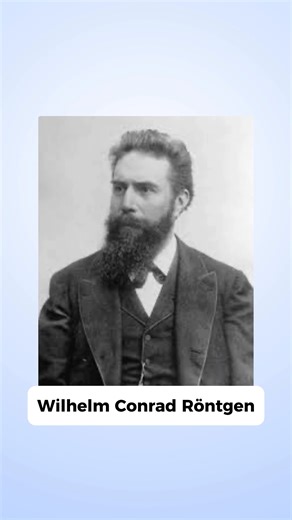 Wilhelm Conrad Röntgen